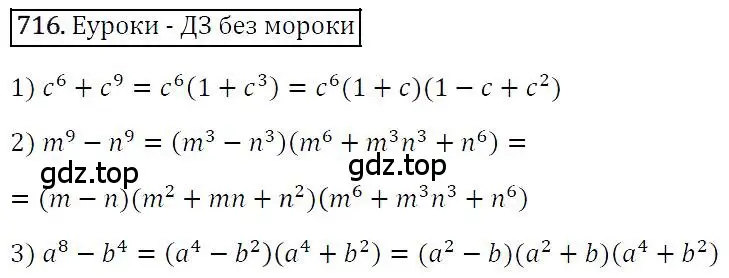 716. Еуроки - ДЗ без мороки

1) $c^6 + c^9 = c^6(1 + c^3) = c^6(1 + c)(1 - c + c^2)$

2) $m^9 - n^9 = (m^3 - n^3)(m^6 + m^3n^3 + n^6) =$

gdz.top gdz.top

$= (m - n)(m^2 + mn + n^2)(m^6 + m^3n^3 + n^6)$

3) $a^8 - b^4 = (a^4 - b^2)(a^4 + b^2) = (a^2 - b)(a^2 + b)(a^4 + b^2)$